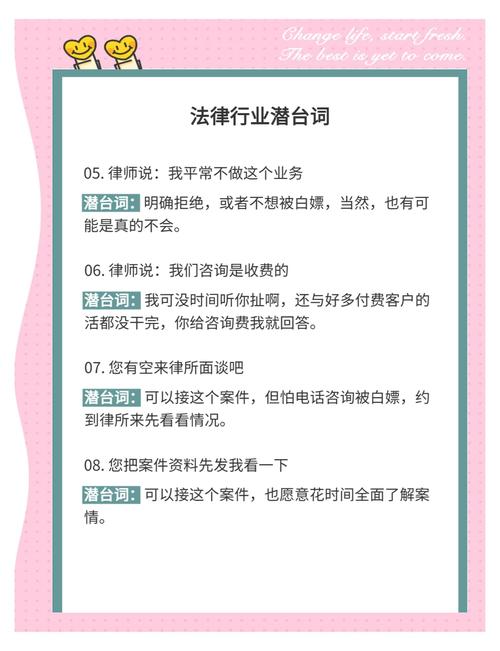 Change life, start fresh.
The best is yet to come.

法律行业潜台词

05. 律师说：我平常不做这个业务

潜台词：明确拒绝，或者不想被白嫖，当然，也有可能是真的不会。

06. 律师说：我们咨询是收费的

潜台词：我可没时间听你扯啊，还与好多付费客户的活都没干完，你给咨询费我就回答。

07. 您有空来律所面谈吧

潜台词：可以接这个案件，但怕电话咨询被白嫖，约到律所来先看看情况。

08. 您把案件资料先发我看一下

潜台词：可以接这个案件，也愿意花时间全面了解案情。